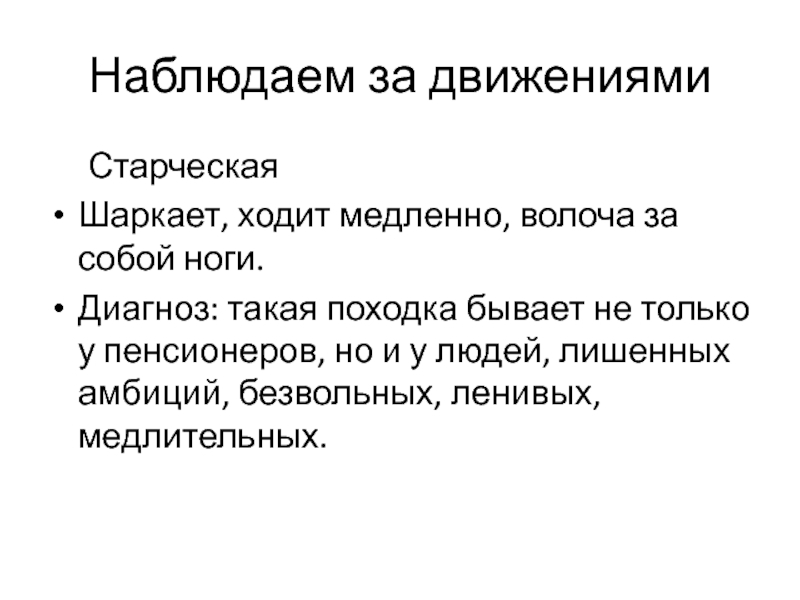 Наблюдаем за движениями

Старческая

• Шаркает, ходит медленно, волоча за собой ноги.

• Диагноз: такая походка бывает не только у пенсионеров, но и у людей, лишенных амбиций, безвольных, ленивых, медлительных.